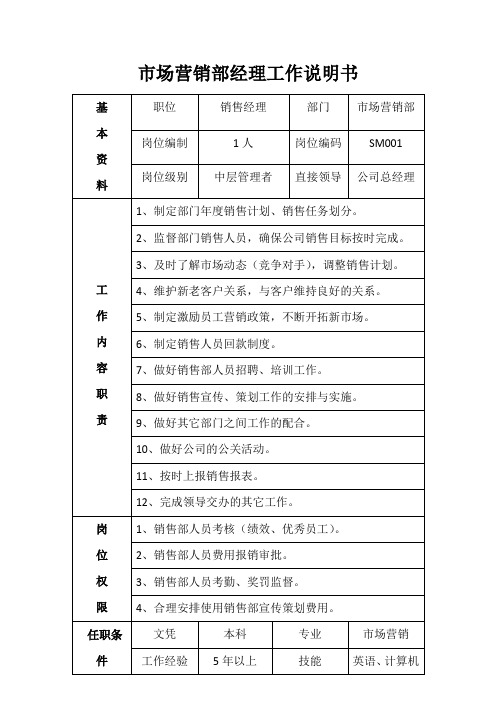 市场营销部经理工作说明书

| 基本资料 | 职位 | 销售经理 | 部门 | 市场营销部 |
|---|---|---|---|---|
| | 岗位编制 | 1人 | 岗位编码 | SM001 |
| | 岗位级别 | 中层管理者 | 直接领导 | 公司总经理 |
| 工作内容职责 | 1、制定部门年度销售计划、销售任务划分。 | | | |
| | 2、监督部门销售人员，确保公司销售目标按时完成。 | | | |
| | 3、及时了解市场动态（竞争对手），调整销售计划。 | | | |
| | 4、维护新老客户关系，与客户维持良好的关系。 | | | |
| | 5、制定激励员工营销政策，不断开拓新市场。 | | | |
| | 6、制定销售人员回款制度。 | | | |
| | 7、做好销售部人员招聘、培训工作。 | | | |
| | 8、做好销售宣传、策划工作的安排与实施。 | | | |
| | 9、做好其它部门之间工作的配合。 | | | |
| | 10、做好公司的公关活动。 | | | |
| | 11、按时上报销售报表。 | | | |
| | 12、完成领导交办的其它工作。 | | | |
| 岗位权限 | 1、销售部人员考核（绩效、优秀员工）。 | | | |
| | 2、销售部人员费用报销审批。 | | | |
| | 3、销售部人员考勤、奖罚监督。 | | | |
| | 4、合理安排使用销售部宣传策划费用。 | | | |
| 任职条件 | 文凭 | 本科 | 专业 | 市场营销 |
| | 工作经验 | 5年以上 | 技能 | 英语、计算机 |